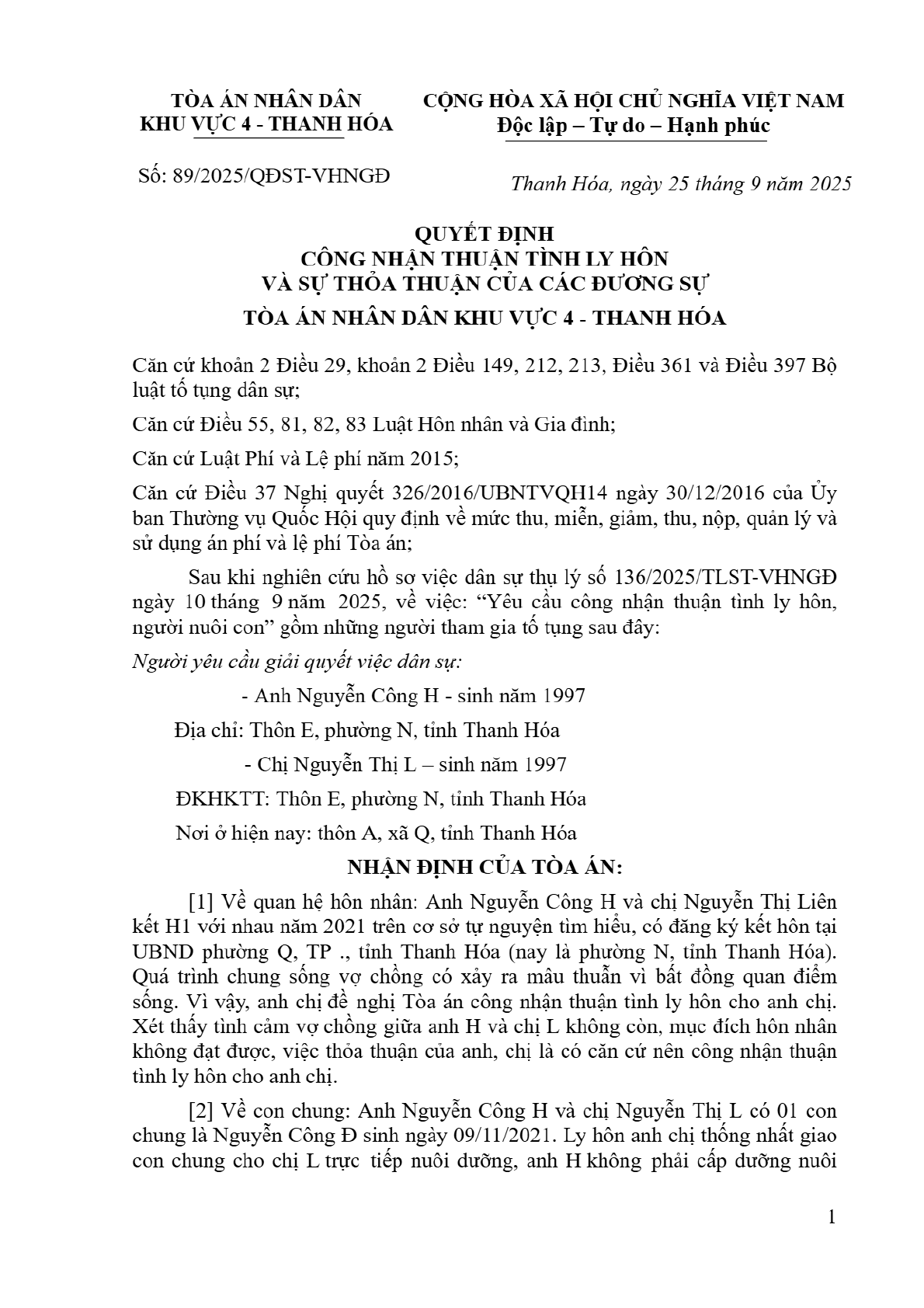 TÒA ÁN NHÂN DÂN
KHU VỰC 4 - THANH HÓA

CỘNG HÒA XÃ HỘI CHỦ NGHĨA VIỆT NAM
Độc lập – Tự do – Hạnh phúc

Số: 89/2025/QĐST-VHNGĐ

Thanh Hóa, ngày 25 tháng 9 năm 2025

QUYẾT ĐỊNH
CÔNG NHẬN THUẬN TÌNH LY HÔN
VÀ SỰ THỎA THUẬN CỦA CÁC ĐƯƠNG SỰ
TÒA ÁN NHÂN DÂN KHU VỰC 4 - THANH HÓA

Căn cứ khoản 2 Điều 29, khoản 2 Điều 149, 212, 213, Điều 361 và Điều 397 Bộ luật tố tụng dân sự;

Căn cứ Điều 55, 81, 82, 83 Luật Hôn nhân và Gia đình;

Căn cứ Luật Phí và Lệ phí năm 2015;

Căn cứ Điều 37 Nghị quyết 326/2016/UBNTVQH14 ngày 30/12/2016 của Ủy ban Thường vụ Quốc Hội quy định về mức thu, miễn, giảm, thu, nộp, quản lý và sử dụng án phí và lệ phí Tòa án;

Sau khi nghiên cứu hồ sơ việc dân sự thụ lý số 136/2025/TLST-VHNGĐ ngày 10 tháng 9 năm 2025, về việc: “Yêu cầu công nhận thuận tình ly hôn, người nuôi con” gồm những người tham gia tố tụng sau đây:

Người yêu cầu giải quyết việc dân sự:

- Anh Nguyễn Công H - sinh năm 1997

Địa chỉ: Thôn E, phường N, tỉnh Thanh Hóa

- Chị Nguyễn Thị L – sinh năm 1997

ĐKHKTT: Thôn E, phường N, tỉnh Thanh Hóa

Nơi ở hiện nay: thôn A, xã Q, tỉnh Thanh Hóa

NHẬN ĐỊNH CỦA TÒA ÁN:

[1] Về quan hệ hôn nhân: Anh Nguyễn Công H và chị Nguyễn Thị Liên kết H1 với nhau năm 2021 trên cơ sở tự nguyện tìm hiểu, có đăng ký kết hôn tại UBND phường Q, TP ., tỉnh Thanh Hóa (nay là phường N, tỉnh Thanh Hóa). Quá trình chung sống vợ chồng có xảy ra mâu thuẫn vì bất đồng quan điểm sống. Vì vậy, anh chị đề nghị Tòa án công nhận thuận tình ly hôn cho anh chị. Xét thấy tình cảm vợ chồng giữa anh H và chị L không còn, mục đích hôn nhân không đạt được, việc thỏa thuận của anh, chị là có căn cứ nên công nhận thuận tình ly hôn cho anh chị.

[2] Về con chung: Anh Nguyễn Công H và chị Nguyễn Thị L có 01 con chung là Nguyễn Công Đ sinh ngày 09/11/2021. Ly hôn anh chị thống nhất giao con chung cho chị L trực tiếp nuôi dưỡng, anh H không phải cấp dưỡng nuôi

1